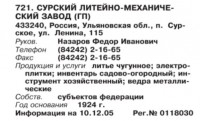 721. СУРСКИЙ ЛИТЕЙНО-МЕХАНИЧЕСКИЙ ЗАВОД (ГП)
433240, Россия, Ульяновская обл., п. Сурское, ул. Ленина, 115
Руков. Назаров Федор Иванович
Телефон (84242) 2-16-65
Факс (84242) 2-16-65
Продукция и услуги литье чугунное; электроплитки; инвентарь садово-огородный; инструмент хозяйственный; ведра металлические
Собств. субъектов федерации
Год основания 1924 г.
Информация на 10.12.05 Рег.№ 0118030